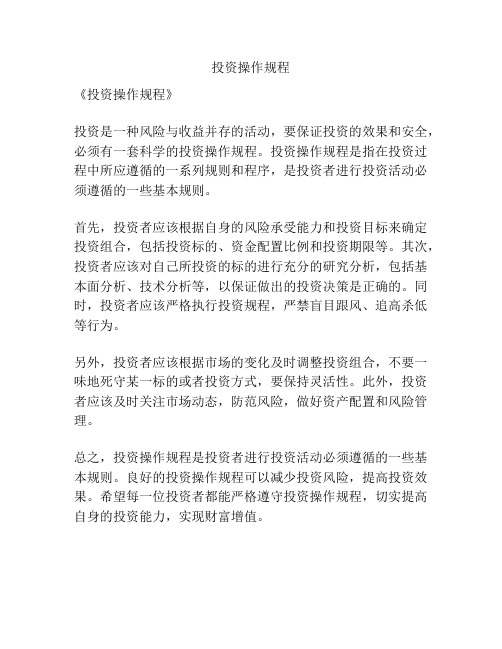 投资操作规程

《投资操作规程》

投资是一种风险与收益并存的活动，要保证投资的效果和安全，必须有一套科学的投资操作规程。投资操作规程是指在投资过程中所应遵循的一系列规则和程序，是投资者进行投资活动必须遵循的一些基本规则。

首先，投资者应该根据自身的风险承受能力和投资目标来确定投资组合，包括投资标的、资金配置比例和投资期限等。其次，投资者应该对自己所投资的标的进行充分的研究分析，包括基本面分析、技术分析等，以保证做出的投资决策是正确的。同时，投资者应该严格执行投资规程，严禁盲目跟风、追高杀低等行为。

另外，投资者应该根据市场的变化及时调整投资组合，不要一味地死守某一标的或者投资方式，要保持灵活性。此外，投资者应该及时关注市场动态，防范风险，做好资产配置和风险管理。

总之，投资操作规程是投资者进行投资活动必须遵循的一些基本规则。良好的投资操作规程可以减少投资风险，提高投资效果。希望每一位投资者都能严格遵守投资操作规程，切实提高自身的投资能力，实现财富增值。